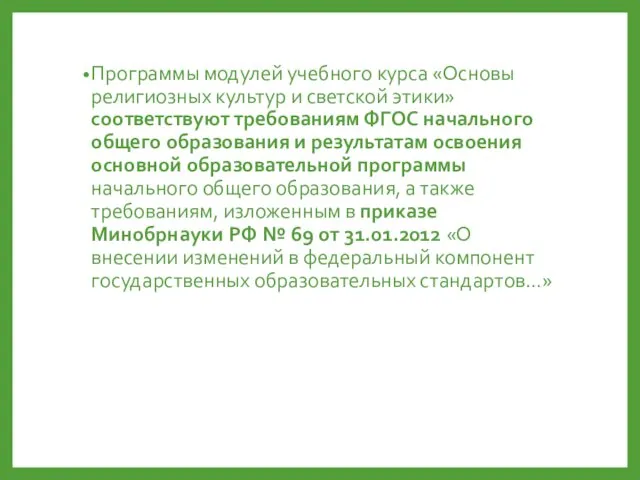 •Программы модулей учебного курса «Основы религиозных культур и светской этики» соответствуют требованиям ФГОС начального общего образования и результатам освоения основной образовательной программы начального общего образования, а также требованиям, изложенным в приказе Минобрнауки РФ № 69 от 31.01.2012 «О внесении изменений в федеральный компонент государственных образовательных стандартов...»